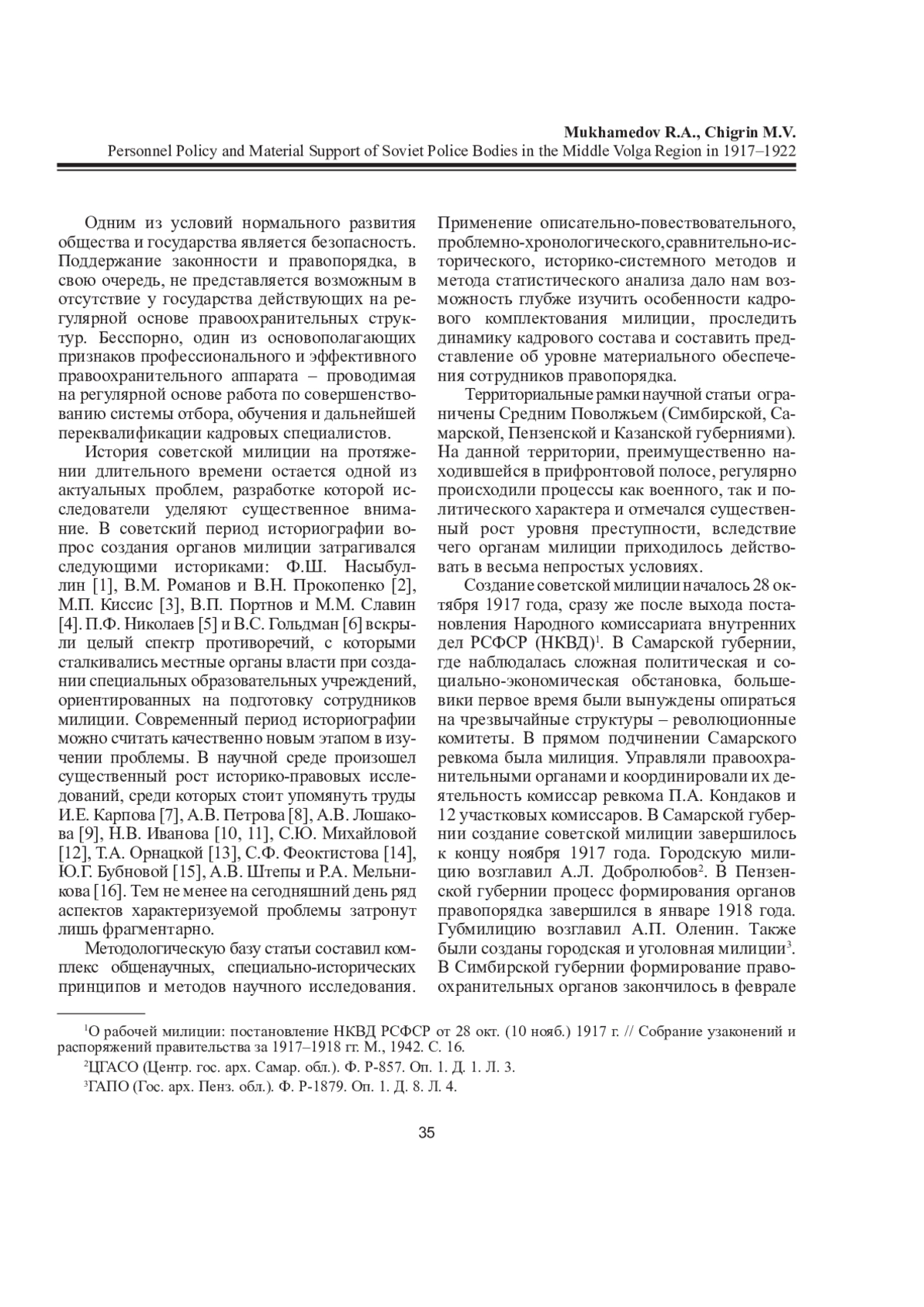 Mukhamedov R.A., Chigrin M.V.
Personnel Policy and Material Support of Soviet Police Bodies in the Middle Volga Region in 1917–1922

Одним из условий нормального развития общества и государства является безопасность. Поддержание законности и правопорядка, в свою очередь, не представляется возможным в отсутствие у государства действующих на регулярной основе правоохранительных структур. Бесспорно, один из основополагающих признаков профессионального и эффективного правоохранительного аппарата – проводимая на регулярной основе работа по совершенствованию системы отбора, обучения и дальнейшей переквалификации кадровых специалистов.

История советской милиции на протяжении длительного времени остается одной из актуальных проблем, разработке которой исследователи уделяют существенное внимание. В советский период историографии вопрос создания органов милиции затрагивался следующими историками: Ф.Ш. Насыбуллин [1], В.М. Романов и В.Н. Прокопенко [2], М.П. Киссис [3], В.П. Портнов и М.М. Славин [4]. П.Ф. Николаев [5] и В.С. Гольдман [6] вскрыли целый спектр противоречий, с которыми сталкивались местные органы власти при создании специальных образовательных учреждений, ориентированных на подготовку сотрудников милиции. Современный период историографии можно считать качественно новым этапом в изучении проблемы. В научной среде произошел существенный рост историко-правовых исследований, среди которых стоит упомянуть труды И.Е. Карпова [7], А.В. Петрова [8], А.В. Лошакова [9], Н.В. Иванова [10, 11], С.Ю. Михайловой [12], Т.А. Орнацкой [13], С.Ф. Феоктистова [14], Ю.Г. Бубновой [15], А.В. Штепы и Р.А. Мельникова [16]. Тем не менее на сегодняшний день ряд аспектов характеризуемой проблемы затронут лишь фрагментарно.

Методологическую базу статьи составил комплекс общенаучных, специально-исторических принципов и методов научного исследования. Применение описательно-повествовательного, проблемно-хронологического, сравнительно-исторического, историко-системного методов и метода статистического анализа дало нам возможность глубже изучить особенности кадрового комплектования милиции, проследить динамику кадрового состава и составить представление об уровне материального обеспечения сотрудников правопорядка.

Территориальные рамки научной статьи ограничены Средним Поволжьем (Симбирской, Самарской, Пензенской и Казанской губерниями). На данной территории, преимущественно находившейся в прифронтовой полосе, регулярно происходили процессы как военного, так и политического характера и отмечался существенный рост уровня преступности, вследствие чего органам милиции приходилось действовать в весьма непростых условиях.

Создание советской милиции началось 28 октября 1917 года, сразу же после выхода постановления Народного комиссариата внутренних дел РСФСР (НКВД)$^1$. В Самарской губернии, где наблюдалась сложная политическая и социально-экономическая обстановка, большевики первое время были вынуждены опираться на чрезвычайные структуры – революционные комитеты. В прямом подчинении Самарского ревкома была милиция. Управляли правоохранительными органами и координировали их деятельность комиссар ревкома П.А. Кондаков и 12 участковых комиссаров. В Самарской губернии создание советской милиции завершилось к концу ноября 1917 года. Городскую милицию возглавил А.Л. Добролюбов$^2$. В Пензенской губернии процесс формирования органов правопорядка завершился в январе 1918 года. Губмилицию возглавил А.П. Оленин. Также были созданы городская и уголовная милиции$^3$. В Симбирской губернии формирование правоохранительных органов закончилось в феврале

$^1$О рабочей милиции: постановление НКВД РСФСР от 28 окт. (10 нояб.) 1917 г. // Собрание узаконений и распоряжений правительства за 1917–1918 гг. М., 1942. С. 16.
$^2$ЦГАСО (Центр. гос. арх. Самар. обл.). Ф. Р-857. Оп. 1. Д. 1. Л. 3.
$^3$ГАПО (Гос. арх. Пенз. обл.). Ф. Р-1879. Оп. 1. Д. 8. Л. 4.

35